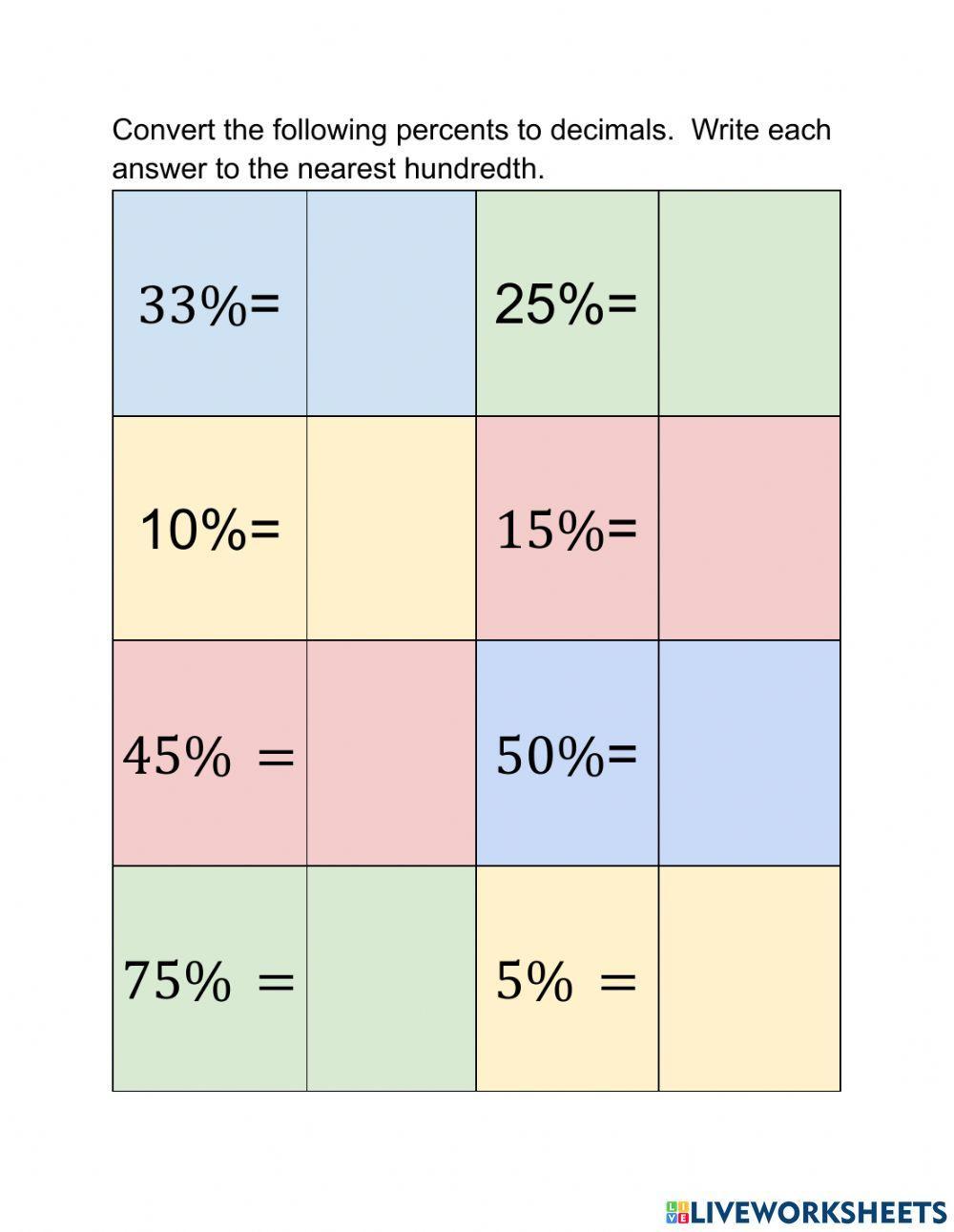 Convert the following percents to decimals. Write each answer to the nearest hundredth.

| | | | |
|---|---|---|---|
| $33\%=$ | | $25\%=$ | |
| $10\%=$ | | $15\%=$ | |
| $45\% =$ | | $50\%=$ | |
| $75\% =$ | | $5\% =$ | |

LIVEWORKSHEETS